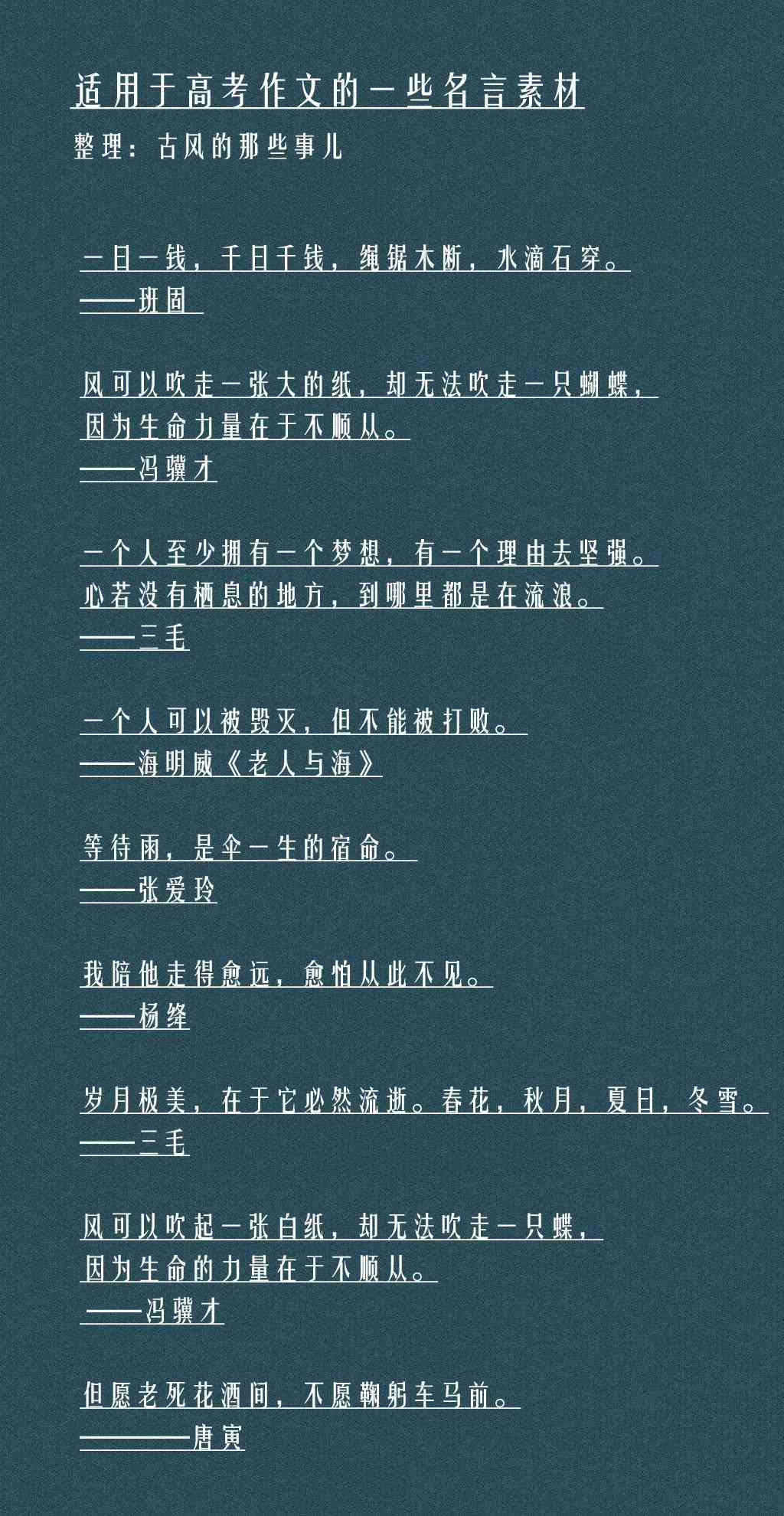 适用于高考作文的一些名言素材
整理：古风的那些事儿

一日一钱，千日千钱，绳锯木断，水滴石穿。
——班固

风可以吹走一张大的纸，却无法吹走一只蝴蝶，
因为生命力量在于不顺从。
——冯骥才

一个人至少拥有一个梦想，有一个理由去坚强。
心若没有栖息的地方，到哪里都是在流浪。
——三毛

一个人可以被毁灭，但不能被打败。
——海明威《老人与海》

等待雨，是伞一生的宿命。
——张爱玲

我陪他走得愈远，愈怕从此不见。
——杨绛

岁月极美，在于它必然流逝。春花，秋月，夏日，冬雪。
——三毛

风可以吹起一张白纸，却无法吹走一只蝶，
因为生命的力量在于不顺从。
——冯骥才

但愿老死花酒间，不愿鞠躬车马前。
————唐寅